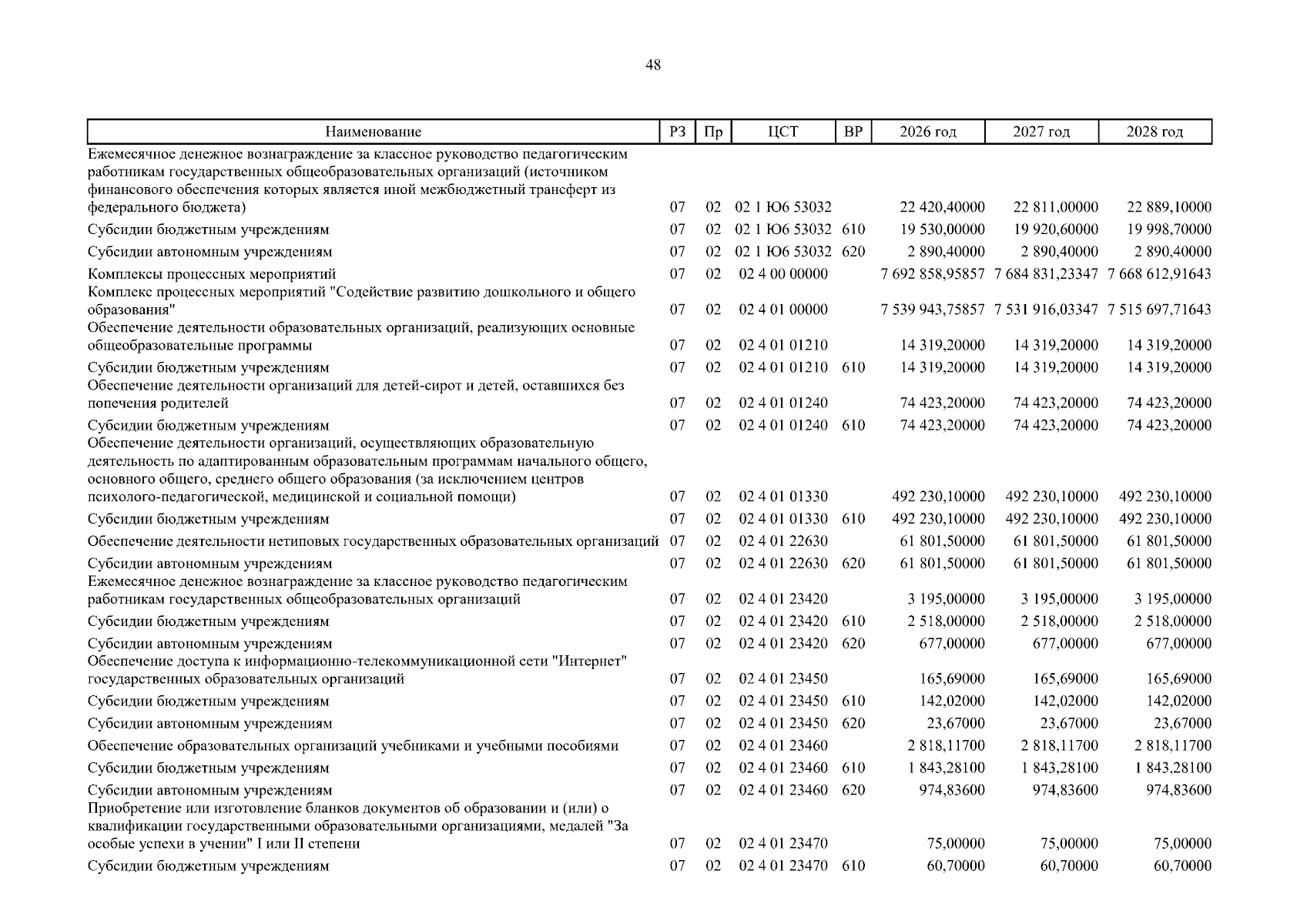 48

| Наименование | РЗ | Пр | ЦСТ | ВР | 2026 год | 2027 год | 2028 год |
|---|---|---|---|---|---|---|---|
| Ежемесячное денежное вознаграждение за классное руководство педагогическим работникам государственных общеобразовательных организаций (источником финансового обеспечения которых является иной межбюджетный трансферт из федерального бюджета) | 07 | 02 | 02 1 Ю6 53032 | | 22 420,40000 | 22 811,00000 | 22 889,10000 |
| Субсидии бюджетным учреждениям | 07 | 02 | 02 1 Ю6 53032 | 610 | 19 530,00000 | 19 920,60000 | 19 998,70000 |
| Субсидии автономным учреждениям | 07 | 02 | 02 1 Ю6 53032 | 620 | 2 890,40000 | 2 890,40000 | 2 890,40000 |
| Комплексы процессных мероприятий | 07 | 02 | 02 4 00 00000 | | 7 692 858,95857 | 7 684 831,23347 | 7 668 612,91643 |
| Комплекс процессных мероприятий "Содействие развитию дошкольного и общего образования" | 07 | 02 | 02 4 01 00000 | | 7 539 943,75857 | 7 531 916,03347 | 7 515 697,71643 |
| Обеспечение деятельности образовательных организаций, реализующих основные общеобразовательные программы | 07 | 02 | 02 4 01 01210 | | 14 319,20000 | 14 319,20000 | 14 319,20000 |
| Субсидии бюджетным учреждениям | 07 | 02 | 02 4 01 01210 | 610 | 14 319,20000 | 14 319,20000 | 14 319,20000 |
| Обеспечение деятельности организаций для детей-сирот и детей, оставшихся без попечения родителей | 07 | 02 | 02 4 01 01240 | | 74 423,20000 | 74 423,20000 | 74 423,20000 |
| Субсидии бюджетным учреждениям | 07 | 02 | 02 4 01 01240 | 610 | 74 423,20000 | 74 423,20000 | 74 423,20000 |
| Обеспечение деятельности организаций, осуществляющих образовательную деятельность по адаптированным образовательным программам начального общего, основного общего, среднего общего образования (за исключением центров психолого-педагогической, медицинской и социальной помощи) | 07 | 02 | 02 4 01 01330 | | 492 230,10000 | 492 230,10000 | 492 230,10000 |
| Субсидии бюджетным учреждениям | 07 | 02 | 02 4 01 01330 | 610 | 492 230,10000 | 492 230,10000 | 492 230,10000 |
| Обеспечение деятельности нетиповых государственных образовательных организаций | 07 | 02 | 02 4 01 22630 | | 61 801,50000 | 61 801,50000 | 61 801,50000 |
| Субсидии автономным учреждениям | 07 | 02 | 02 4 01 22630 | 620 | 61 801,50000 | 61 801,50000 | 61 801,50000 |
| Ежемесячное денежное вознаграждение за классное руководство педагогическим работникам государственных общеобразовательных организаций | 07 | 02 | 02 4 01 23420 | | 3 195,00000 | 3 195,00000 | 3 195,00000 |
| Субсидии бюджетным учреждениям | 07 | 02 | 02 4 01 23420 | 610 | 2 518,00000 | 2 518,00000 | 2 518,00000 |
| Субсидии автономным учреждениям | 07 | 02 | 02 4 01 23420 | 620 | 677,00000 | 677,00000 | 677,00000 |
| Обеспечение доступа к информационно-телекоммуникационной сети "Интернет" государственных образовательных организаций | 07 | 02 | 02 4 01 23450 | | 165,69000 | 165,69000 | 165,69000 |
| Субсидии бюджетным учреждениям | 07 | 02 | 02 4 01 23450 | 610 | 142,02000 | 142,02000 | 142,02000 |
| Субсидии автономным учреждениям | 07 | 02 | 02 4 01 23450 | 620 | 23,67000 | 23,67000 | 23,67000 |
| Обеспечение образовательных организаций учебниками и учебными пособиями | 07 | 02 | 02 4 01 23460 | | 2 818,11700 | 2 818,11700 | 2 818,11700 |
| Субсидии бюджетным учреждениям | 07 | 02 | 02 4 01 23460 | 610 | 1 843,28100 | 1 843,28100 | 1 843,28100 |
| Субсидии автономным учреждениям | 07 | 02 | 02 4 01 23460 | 620 | 974,83600 | 974,83600 | 974,83600 |
| Приобретение или изготовление бланков документов об образовании и (или) о квалификации государственными образовательными организациями, медалей "За особые успехи в учении" I или II степени | 07 | 02 | 02 4 01 23470 | | 75,00000 | 75,00000 | 75,00000 |
| Субсидии бюджетным учреждениям | 07 | 02 | 02 4 01 23470 | 610 | 60,70000 | 60,70000 | 60,70000 |